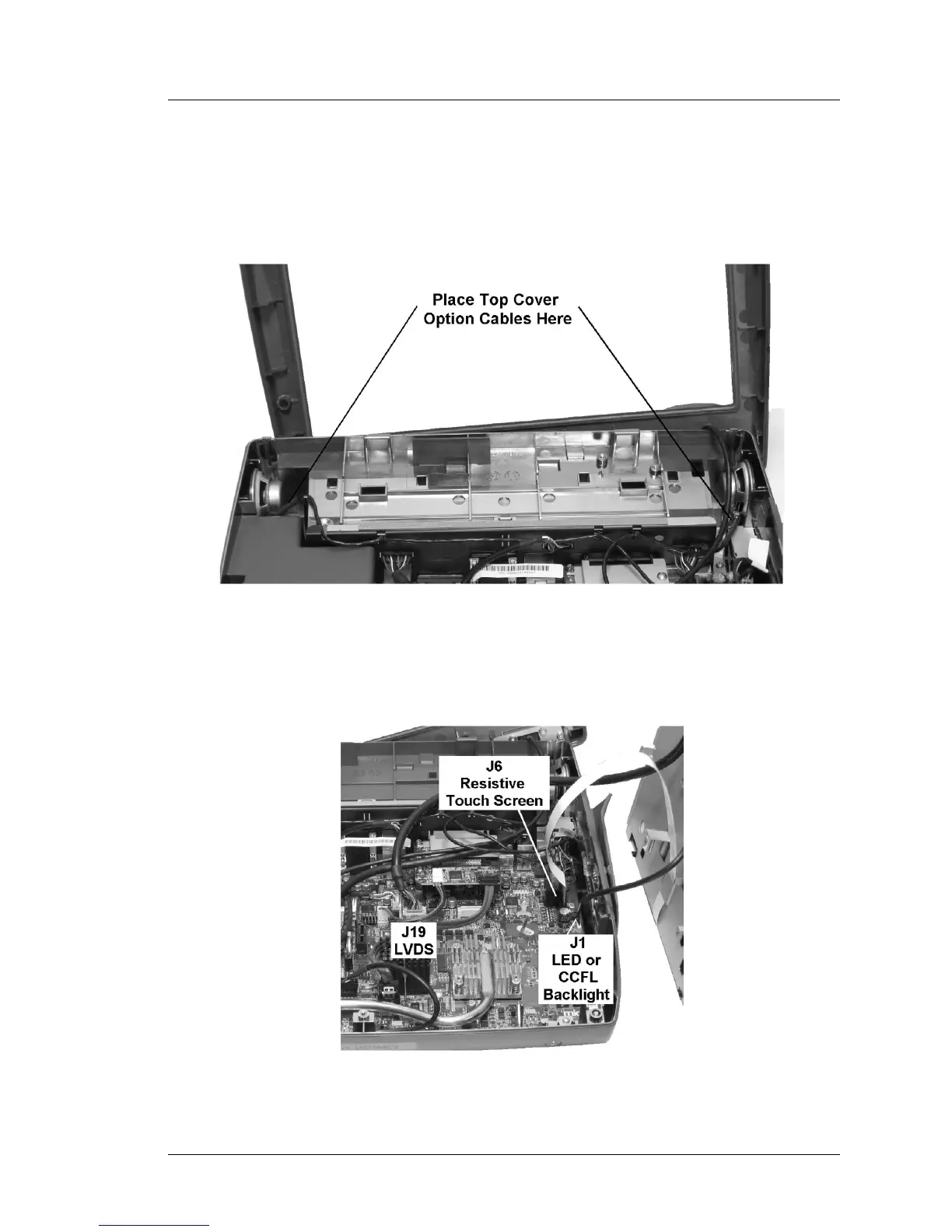 Place Top Cover
Option Cables Here

J6
Resistive
Touch Screen

J19
LVDS

J1
LED or
CCFL
Backlight